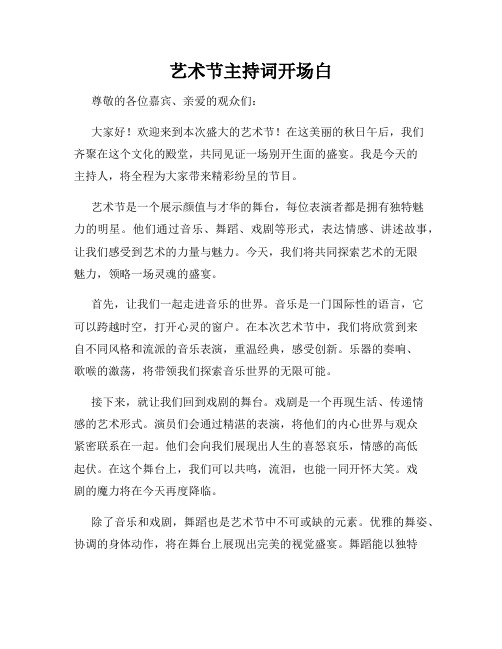 艺术节主持词开场白

尊敬的各位嘉宾、亲爱的观众们：

大家好！欢迎来到本次盛大的艺术节！在这美丽的秋日午后，我们齐聚在这个文化的殿堂，共同见证一场别开生面的盛宴。我是今天的主持人，将全程为大家带来精彩纷呈的节目。

艺术节是一个展示颜值与才华的舞台，每位表演者都是拥有独特魅力的明星。他们通过音乐、舞蹈、戏剧等形式，表达情感、讲述故事，让我们感受到艺术的力量与魅力。今天，我们将共同探索艺术的无限魅力，领略一场灵魂的盛宴。

首先，让我们一起走进音乐的世界。音乐是一门国际性的语言，它可以跨越时空，打开心灵的窗户。在本次艺术节中，我们将欣赏到来自不同风格和流派的音乐表演，重温经典，感受创新。乐器的奏响、歌喉的激荡，将带领我们探索音乐世界的无限可能。

接下来，就让我们回到戏剧的舞台。戏剧是一个再现生活、传递情感的艺术形式。演员们会通过精湛的表演，将他们的内心世界与观众紧密联系在一起。他们会向我们展现出人生的喜怒哀乐，情感的高低起伏。在这个舞台上，我们可以共鸣，流泪，也能一同开怀大笑。戏剧的魔力将在今天再度降临。

除了音乐和戏剧，舞蹈也是艺术节中不可或缺的元素。优雅的舞姿、协调的身体动作，将在舞台上展现出完美的视觉盛宴。舞蹈能以独特